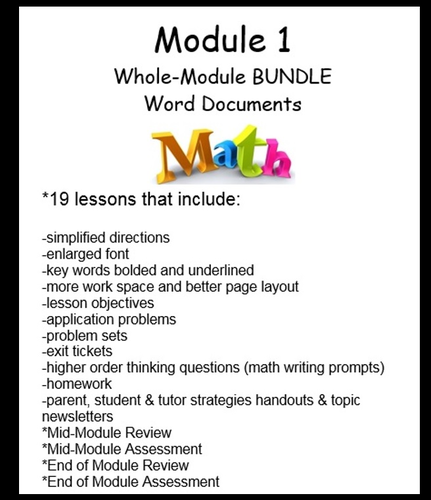 Module 1
Whole-Module BUNDLE
Word Documents

Math

*19 lessons that include:

-simplified directions
-enlarged font
-key words bolded and underlined
-more work space and better page layout
-lesson objectives
-application problems
-problem sets
-exit tickets
-higher order thinking questions (math writing prompts)
-homework
-parent, student & tutor strategies handouts & topic newsletters
*Mid-Module Review
*Mid-Module Assessment
*End of Module Review
*End of Module Assessment